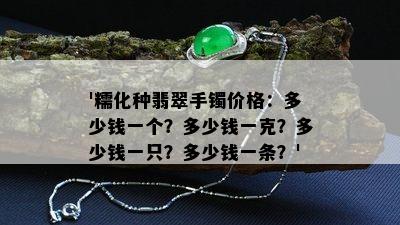 '糯化种翡翠手镯价格：多少钱一个？多少钱一克？多少钱一只？多少钱一条？'